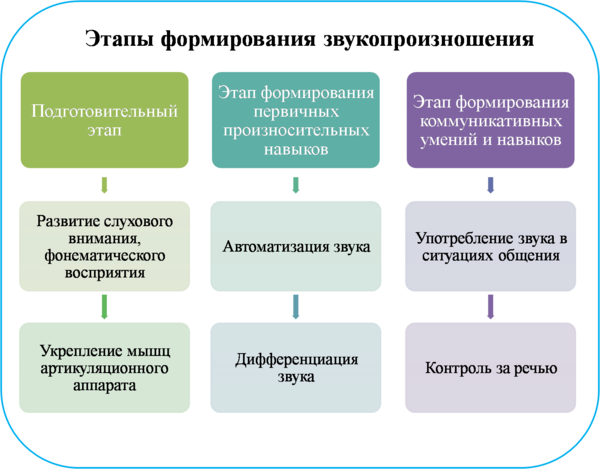 Этапы формирования звукопроизношения

Подготовительный этап

Развитие слухового внимания, фонематического восприятия

Укрепление мышц артикуляционного аппарата

Этап формирования первичных произносительных навыков

Автоматизация звука

Дифференциация звука

Этап формирования коммуникативных умений и навыков

Употребление звука в ситуациях общения

Контроль за речью